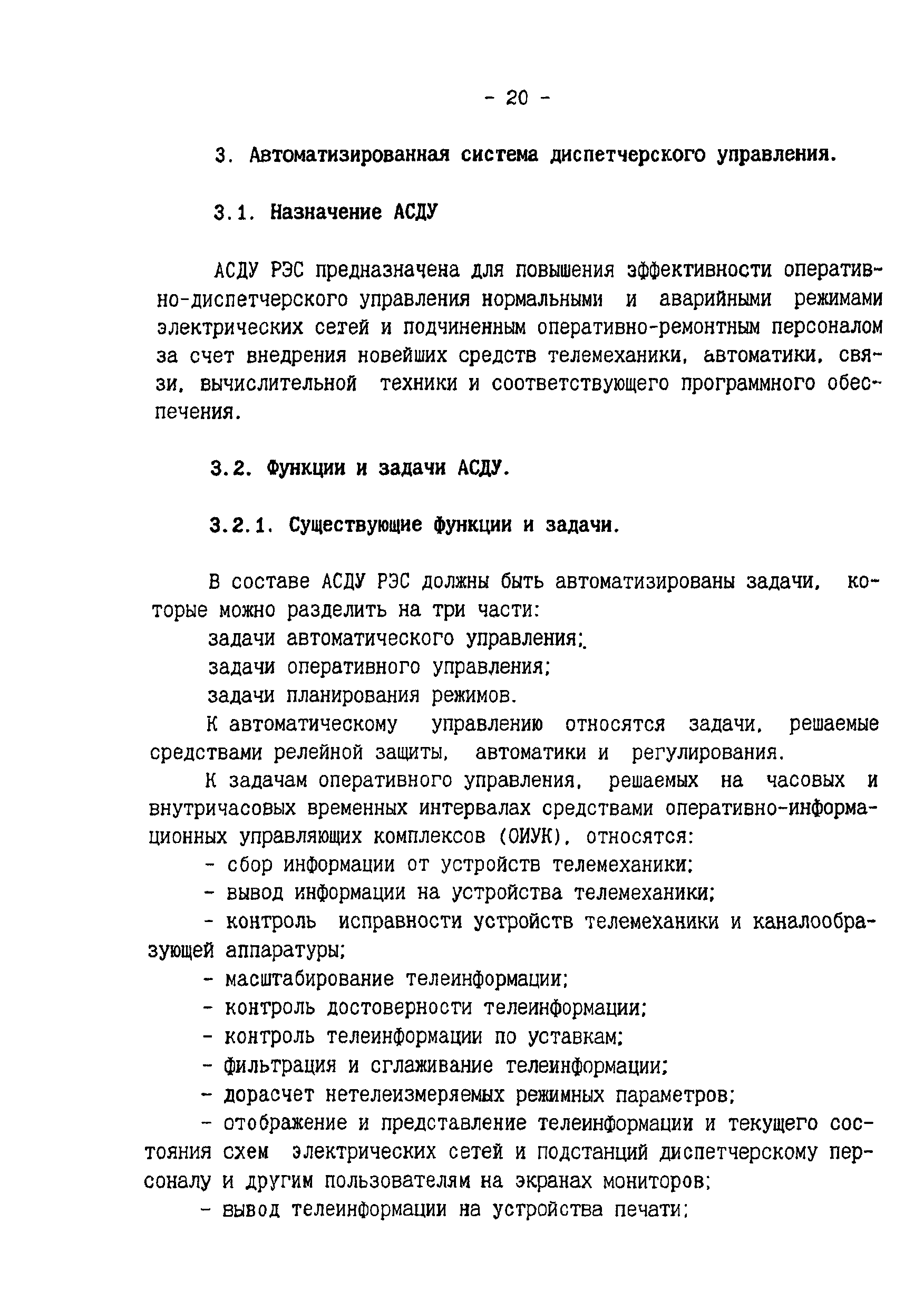 - 20 -

3. Автоматизированная система диспетчерского управления.

3.1. Назначение АСДУ

АСДУ РЭС предназначена для повышения эффективности оперативно-диспетчерского управления нормальными и аварийными режимами электрических сетей и подчиненным оперативно-ремонтным персоналом за счет внедрения новейших средств телемеханики, автоматики, связи, вычислительной техники и соответствующего программного обеспечения.

3.2. Функции и задачи АСДУ.

3.2.1. Существующие функции и задачи.

В составе АСДУ РЭС должны быть автоматизированы задачи, которые можно разделить на три части:
задачи автоматического управления;
задачи оперативного управления;
задачи планирования режимов.
К автоматическому управлению относятся задачи, решаемые средствами релейной защиты, автоматики и регулирования.
К задачам оперативного управления, решаемых на часовых и внутричасовых временных интервалах средствами оперативно-информационных управляющих комплексов (ОИУК), относятся:
- сбор информации от устройств телемеханики;
- вывод информации на устройства телемеханики;
- контроль исправности устройств телемеханики и каналообразующей аппаратуры;
- масштабирование телеинформации;
- контроль достоверности телеинформации;
- контроль телеинформации по уставкам;
- фильтрация и сглаживание телеинформации;
- дорасчет нетелеизмеряемых режимных параметров;
- отображение и представление телеинформации и текущего состояния схем электрических сетей и подстанций диспетчерскому персоналу и другим пользователям на экранах мониторов;
- вывод телеинформации на устройства печати;